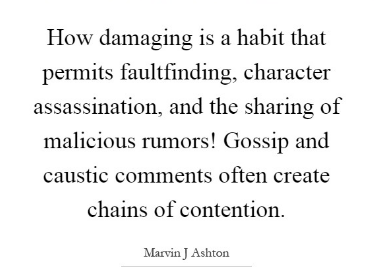 How damaging is a habit that permits faultfinding, character assassination, and the sharing of malicious rumors! Gossip and caustic comments often create chains of contention.

Marvin J Ashton